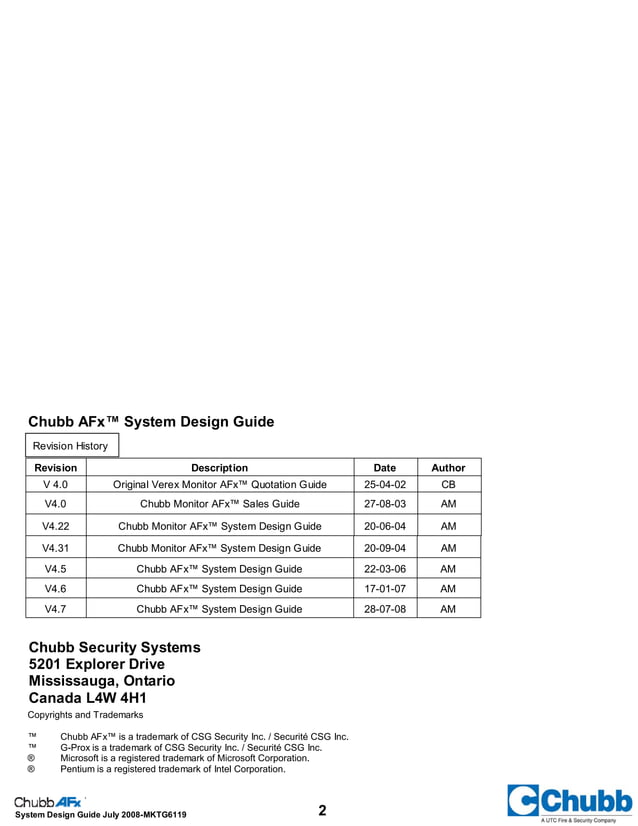 Chubb AFx™ System Design Guide

Revision History

| Revision | Description | Date | Author |
|---|---|---|---|
| V 4.0 | Original Verex Monitor AFx™ Quotation Guide | 25-04-02 | CB |
| V4.0 | Chubb Monitor AFx™ Sales Guide | 27-08-03 | AM |
| V4.22 | Chubb Monitor AFx™ System Design Guide | 20-06-04 | AM |
| V4.31 | Chubb Monitor AFx™ System Design Guide | 20-09-04 | AM |
| V4.5 | Chubb AFx™ System Design Guide | 22-03-06 | AM |
| V4.6 | Chubb AFx™ System Design Guide | 17-01-07 | AM |
| V4.7 | Chubb AFx™ System Design Guide | 28-07-08 | AM |

Chubb Security Systems
5201 Explorer Drive
Mississauga, Ontario
Canada L4W 4H1

Copyrights and Trademarks

™ Chubb AFx™ is a trademark of CSG Security Inc. / Securité CSG Inc.
™ G-Prox is a trademark of CSG Security Inc. / Securité CSG Inc.
® Microsoft is a registered trademark of Microsoft Corporation.
® Pentium is a registered trademark of Intel Corporation.

Chubb AFx

System Design Guide July 2008-MKTG6119

2

Chubb
A UTC Fire & Security Company